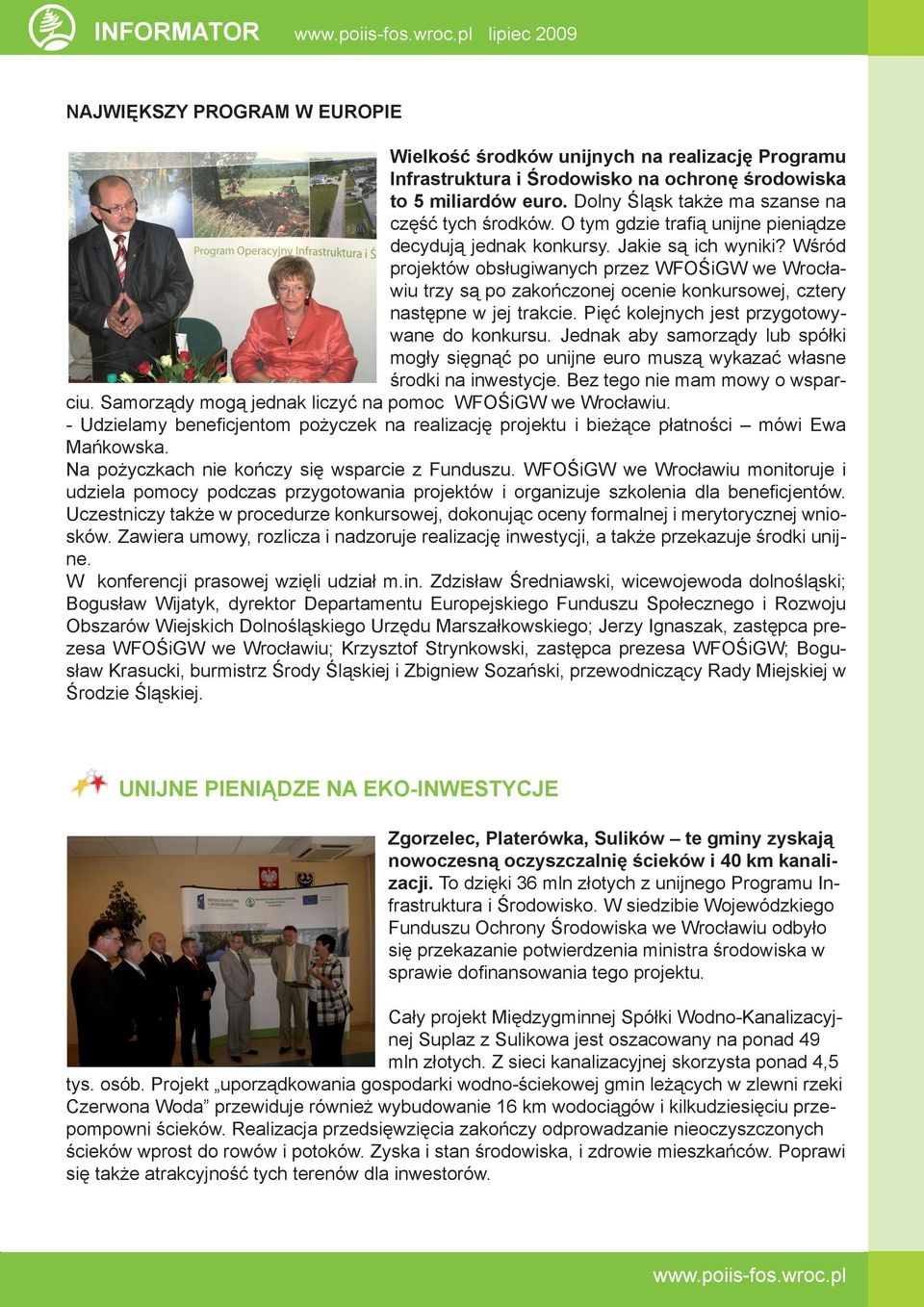 INFORMATOR www.poiis-fos.wroc.pl lipiec 2009

NAJWIĘKSZY PROGRAM W EUROPIE

Program Operacyjny Infrastruktura i Ś

Wielkość środków unijnych na realizację Programu Infrastruktura i Środowisko na ochronę środowiska to 5 miliardów euro. Dolny Śląsk także ma szanse na część tych środków. O tym gdzie trafią unijne pieniądze decydują jednak konkursy. Jakie są ich wyniki? Wśród projektów obsługiwanych przez WFOŚiGW we Wrocławiu trzy są po zakończonej ocenie konkursowej, cztery następne w jej trakcie. Pięć kolejnych jest przygotowywane do konkursu. Jednak aby samorządy lub spółki mogły sięgnąć po unijne euro muszą wykazać własne środki na inwestycje. Bez tego nie mam mowy o wsparciu. Samorządy mogą jednak liczyć na pomoc WFOŚiGW we Wrocławiu.
- Udzielamy beneficjentom pożyczek na realizację projektu i bieżące płatności – mówi Ewa Mańkowska.
Na pożyczkach nie kończy się wsparcie z Funduszu. WFOŚiGW we Wrocławiu monitoruje i udziela pomocy podczas przygotowania projektów i organizuje szkolenia dla beneficjentów. Uczestniczy także w procedurze konkursowej, dokonując oceny formalnej i merytorycznej wniosków. Zawiera umowy, rozlicza i nadzoruje realizację inwestycji, a także przekazuje środki unijne.
W konferencji prasowej wzięli udział m.in. Zdzisław Średniawski, wicewojewoda dolnośląski; Bogusław Wijatyk, dyrektor Departamentu Europejskiego Funduszu Społecznego i Rozwoju Obszarów Wiejskich Dolnośląskiego Urzędu Marszałkowskiego; Jerzy Ignaszak, zastępca prezesa WFOŚiGW we Wrocławiu; Krzysztof Strynkowski, zastępca prezesa WFOŚiGW; Bogusław Krasucki, burmistrz Środy Śląskiej i Zbigniew Sozański, przewodniczący Rady Miejskiej w Środzie Śląskiej.

UNIJNE PIENIĄDZE NA EKO-INWESTYCJE

INFRASTRUKTURA I ŚRODOWISKO

Zgorzelec, Platerówka, Sulików – te gminy zyskają nowoczesną oczyszczalnię ścieków i 40 km kanalizacji. To dzięki 36 mln złotych z unijnego Programu Infrastruktura i Środowisko. W siedzibie Wojewódzkiego Funduszu Ochrony Środowiska we Wrocławiu odbyło się przekazanie potwierdzenia ministra środowiska w sprawie dofinansowania tego projektu.

Cały projekt Międzygminnej Spółki Wodno-Kanalizacyjnej Suplaz z Sulikowa jest oszacowany na ponad 49 mln złotych. Z sieci kanalizacyjnej skorzysta ponad 4,5 tys. osób. Projekt „uporządkowania gospodarki wodno-ściekowej gmin leżących w zlewni rzeki Czerwona Woda” przewiduje również wybudowanie 16 km wodociągów i kilkudziesięciu przepompowni ścieków. Realizacja przedsięwzięcia zakończy odprowadzanie nieoczyszczonych ścieków wprost do rowów i potoków. Zyska i stan środowiska, i zdrowie mieszkańców. Poprawi się także atrakcyjność tych terenów dla inwestorów.

www.poiis-fos.wroc.pl